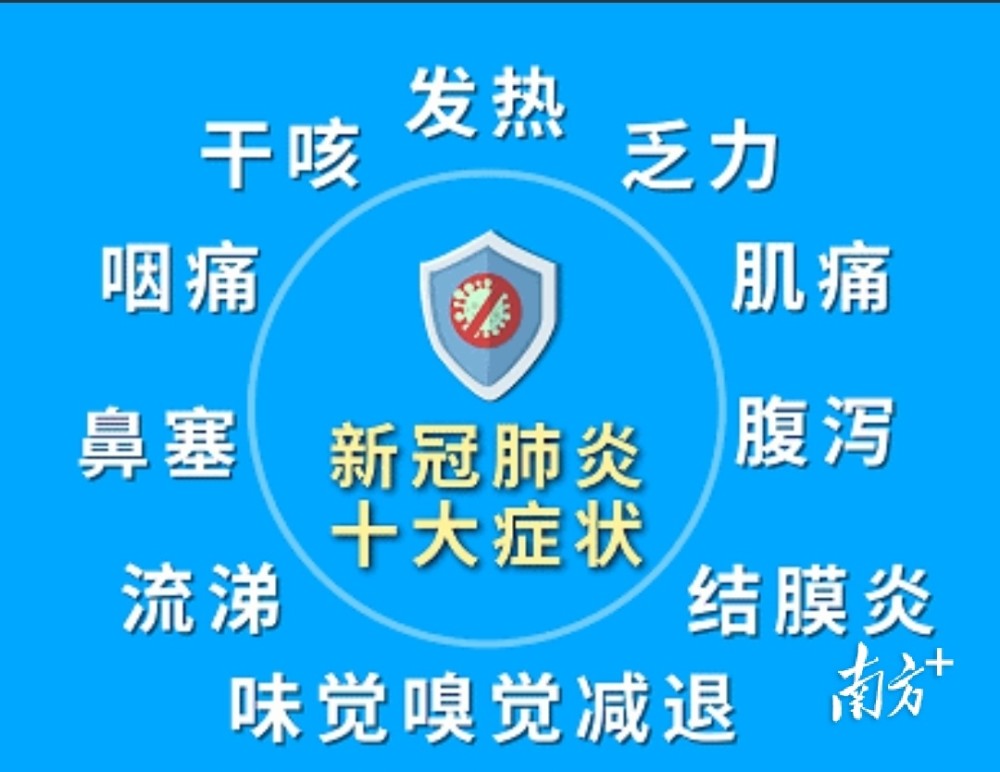 发热
干咳
乏力
咽痛
肌痛
鼻塞
腹泻
新冠肺炎
十大症状
流涕
结膜炎
味觉嗅觉减退
南方+